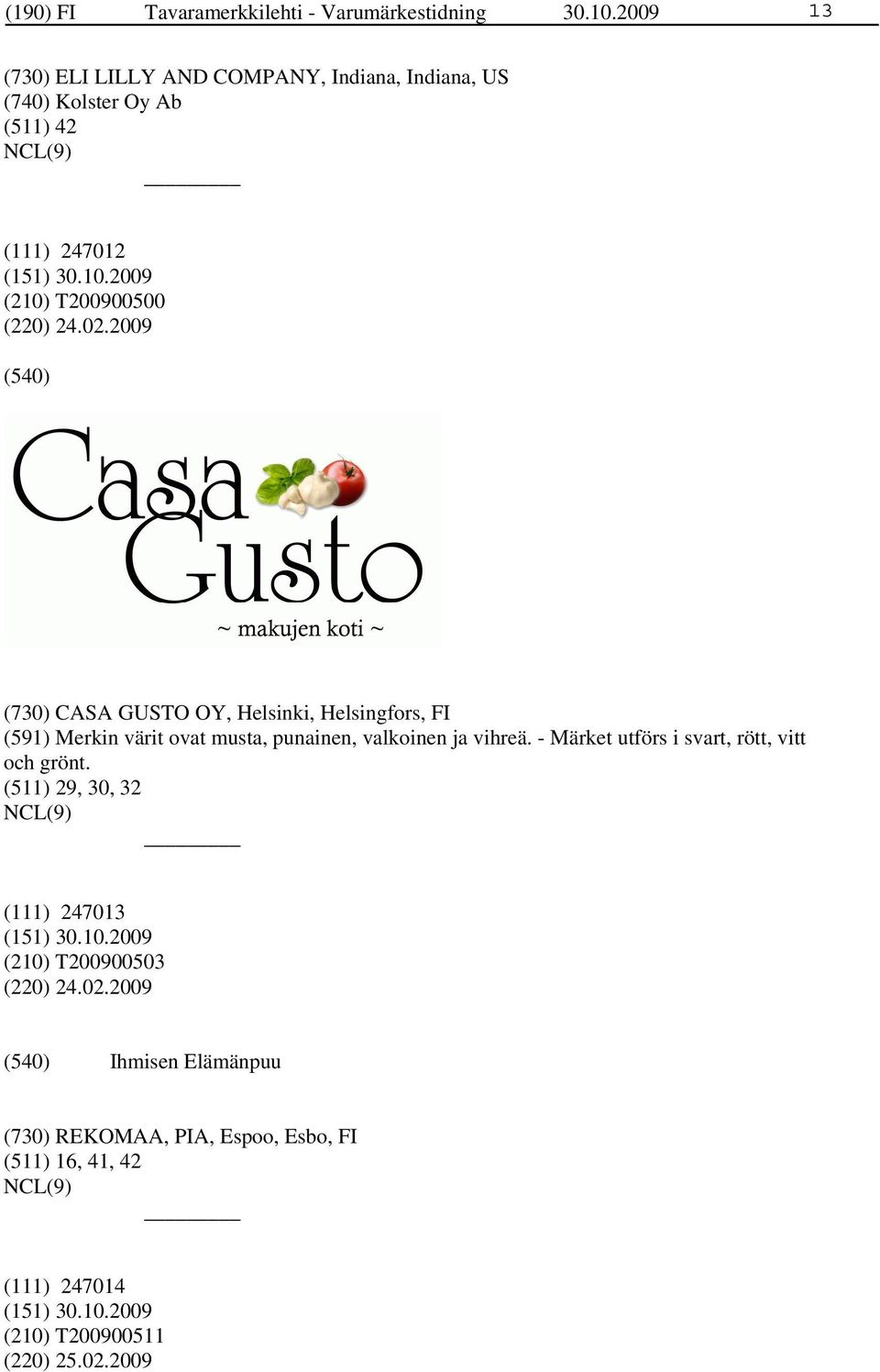 (190) FI Tavaramerkkilehti - Varumärkestidning 30.10.2009 13

(730) ELI LILLY AND COMPANY, Indiana, Indiana, US
(740) Kolster Oy Ab
(511) 42
NCL(9)

(111) 247012
(151) 30.10.2009
(210) T200900500
(220) 24.02.2009

(540)

Casa Gusto
~ makujen koti ~

(730) CASA GUSTO OY, Helsinki, Helsingfors, FI
(591) Merkin värit ovat musta, punainen, valkoinen ja vihreä. - Märket utförs i svart, rött, vitt och grönt.
(511) 29, 30, 32
NCL(9)

(111) 247013
(151) 30.10.2009
(210) T200900503
(220) 24.02.2009

(540) Ihmisen Elämänpuu

(730) REKOMAA, PIA, Espoo, Esbo, FI
(511) 16, 41, 42
NCL(9)

(111) 247014
(151) 30.10.2009
(210) T200900511
(220) 25.02.2009